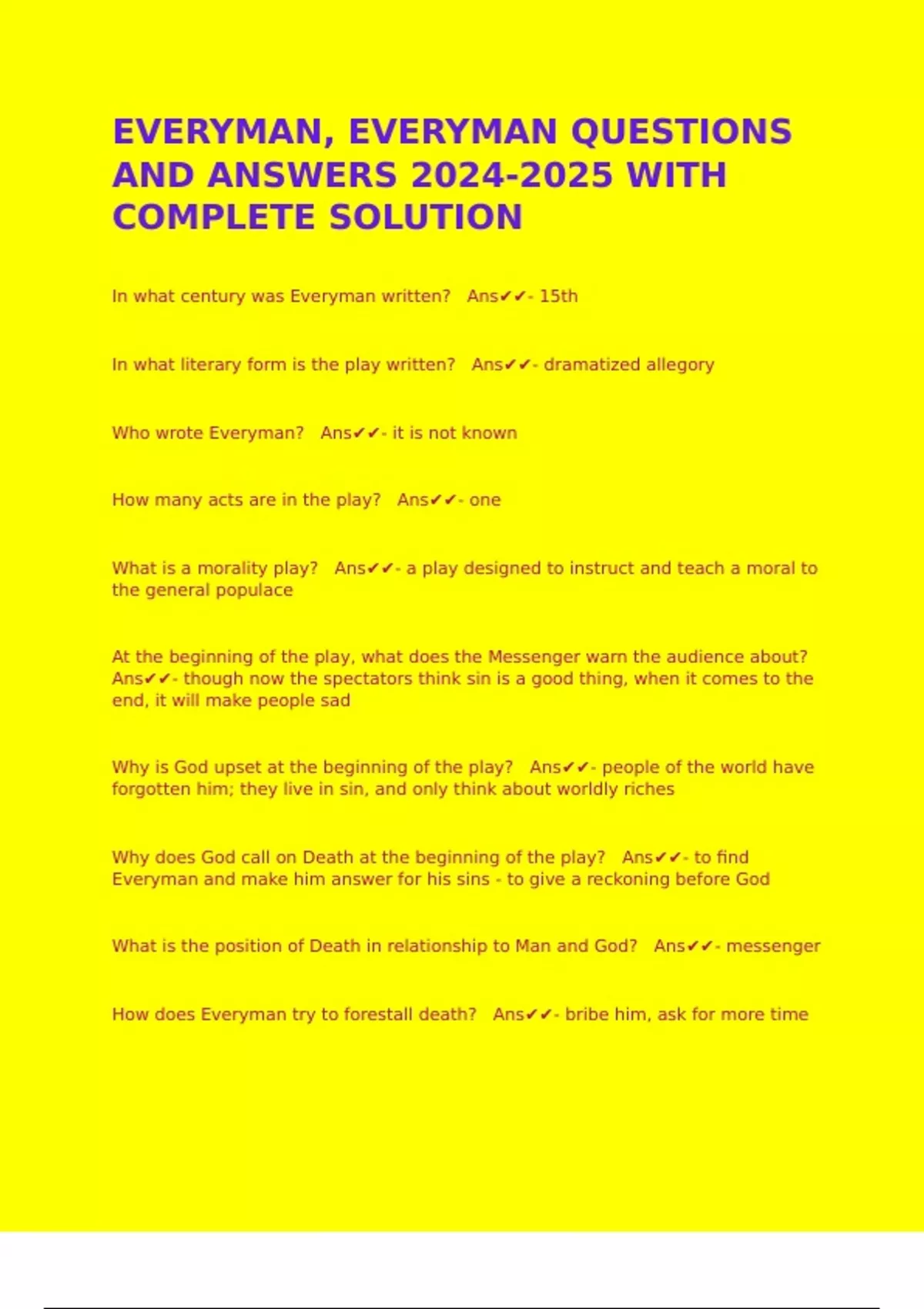 EVERYMAN, EVERYMAN QUESTIONS AND ANSWERS 2024-2025 WITH COMPLETE SOLUTION

In what century was Everyman written? Ans✔✔- 15th

In what literary form is the play written? Ans✔✔- dramatized allegory

Who wrote Everyman? Ans✔✔- it is not known

How many acts are in the play? Ans✔✔- one

What is a morality play? Ans✔✔- a play designed to instruct and teach a moral to the general populace

At the beginning of the play, what does the Messenger warn the audience about? Ans✔✔- though now the spectators think sin is a good thing, when it comes to the end, it will make people sad

Why is God upset at the beginning of the play? Ans✔✔- people of the world have forgotten him; they live in sin, and only think about worldly riches

Why does God call on Death at the beginning of the play? Ans✔✔- to find Everyman and make him answer for his sins - to give a reckoning before God

What is the position of Death in relationship to Man and God? Ans✔✔- messenger

How does Everyman try to forestall death? Ans✔✔- bribe him, ask for more time